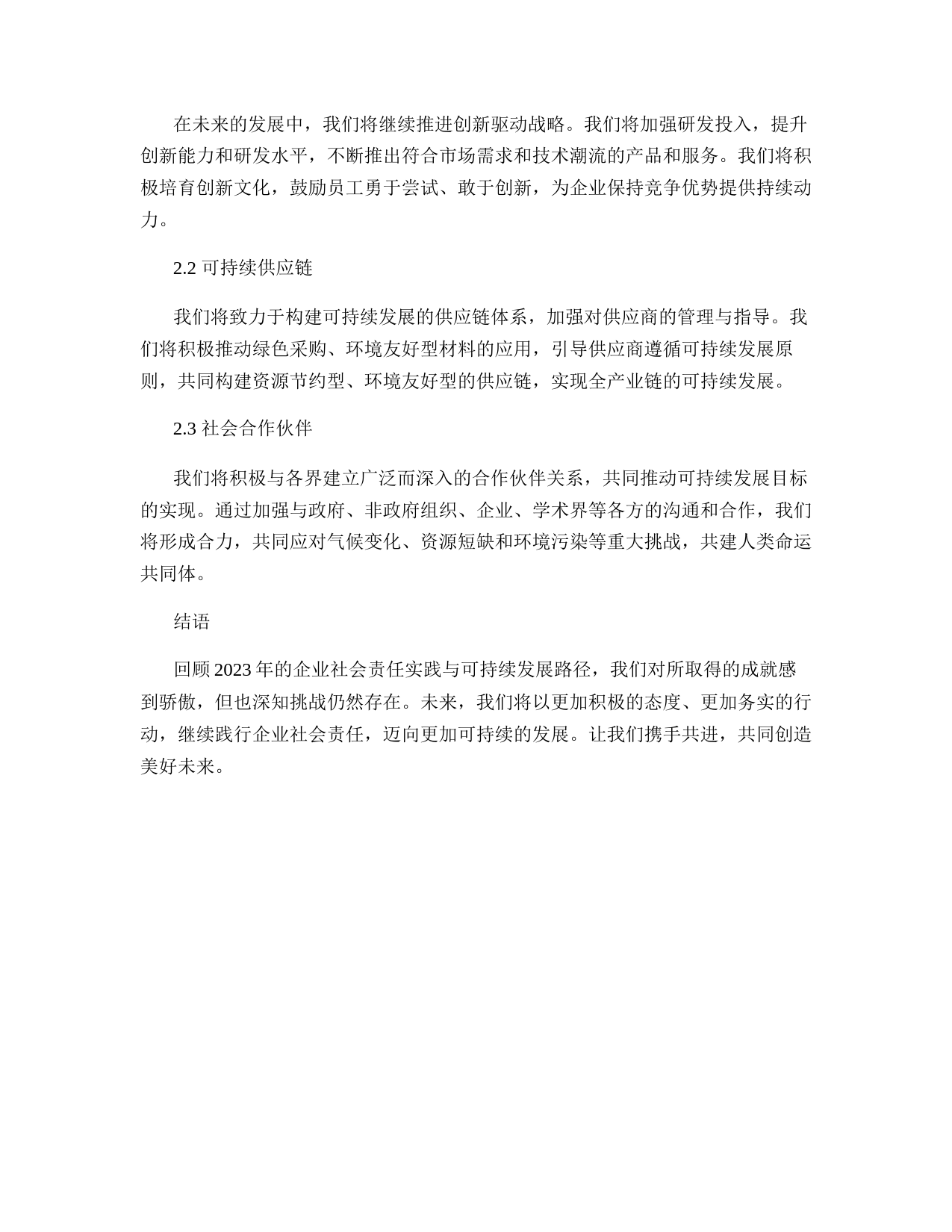 在未来的发展中，我们将继续推进创新驱动战略。我们将加强研发投入，提升创新能力和研发水平，不断推出符合市场需求和技术潮流的产品和服务。我们将积极培育创新文化，鼓励员工勇于尝试、敢于创新，为企业保持竞争优势提供持续动力。

2.2 可持续供应链

我们将致力于构建可持续发展的供应链体系，加强对供应商的管理与指导。我们将积极推动绿色采购、环境友好型材料的应用，引导供应商遵循可持续发展原则，共同构建资源节约型、环境友好型的供应链，实现全产业链的可持续发展。

2.3 社会合作伙伴

我们将积极与各界建立广泛而深入的合作伙伴关系，共同推动可持续发展目标的实现。通过加强与政府、非政府组织、企业、学术界等各方的沟通和合作，我们将形成合力，共同应对气候变化、资源短缺和环境污染等重大挑战，共建人类命运共同体。

结语

回顾 2023 年的企业社会责任实践与可持续发展路径，我们对所取得的成就感到骄傲，但也深知挑战仍然存在。未来，我们将以更加积极的态度、更加务实的行动，继续践行企业社会责任，迈向更加可持续的发展。让我们携手共进，共同创造美好未来。